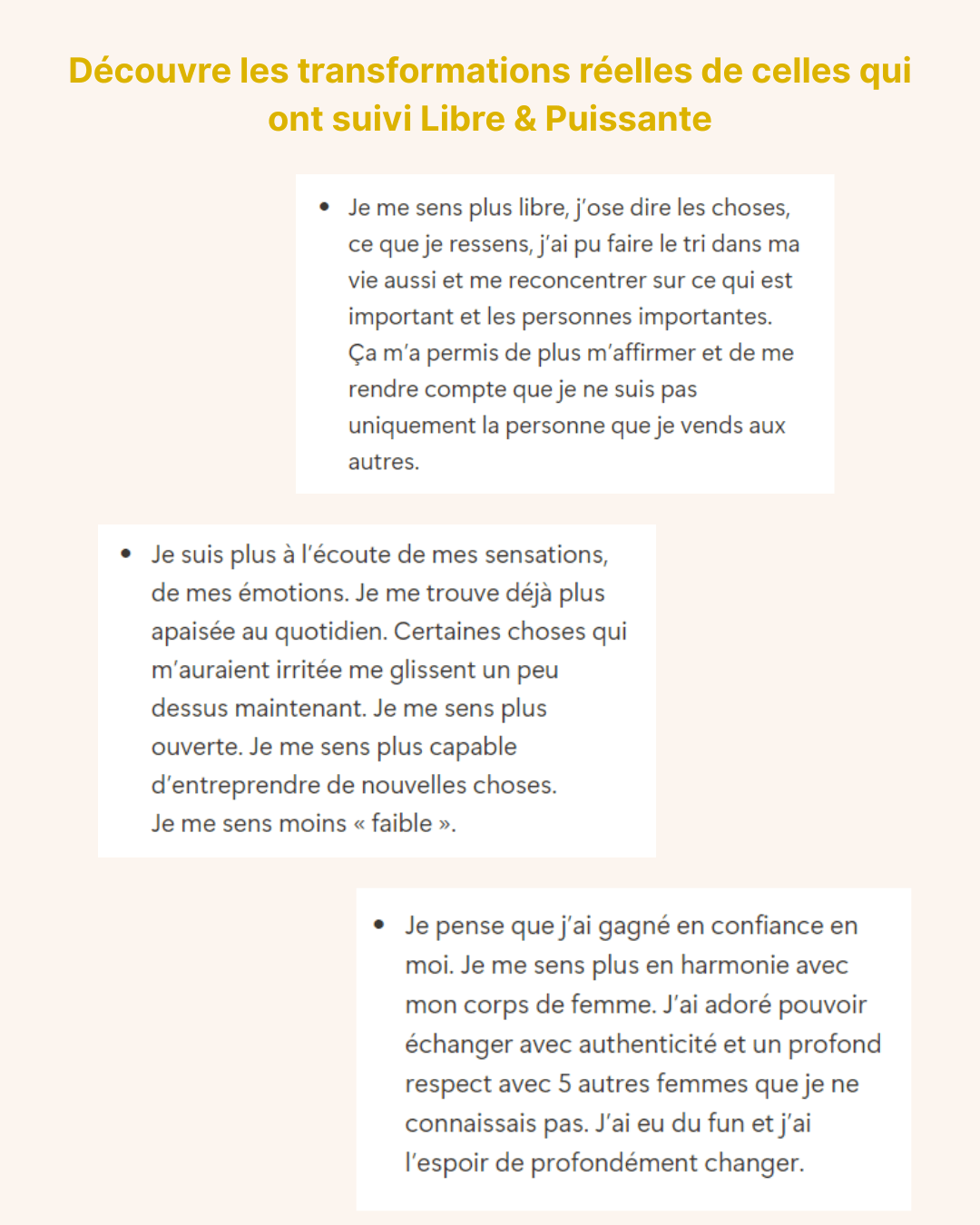 Découvre les transformations réelles de celles qui ont suivi Libre & Puissante

• Je me sens plus libre, j'ose dire les choses, ce que je ressens, j'ai pu faire le tri dans ma vie aussi et me reconcentrer sur ce qui est important et les personnes importantes. Ça m'a permis de plus m'affirmer et de me rendre compte que je ne suis pas uniquement la personne que je vends aux autres.

• Je suis plus à l'écoute de mes sensations, de mes émotions. Je me trouve déjà plus apaisée au quotidien. Certaines choses qui m'auraient irritée me glissent un peu dessus maintenant. Je me sens plus ouverte. Je me sens plus capable d'entreprendre de nouvelles choses. Je me sens moins « faible ».

• Je pense que j'ai gagné en confiance en moi. Je me sens plus en harmonie avec mon corps de femme. J'ai adoré pouvoir échanger avec authenticité et un profond respect avec 5 autres femmes que je ne connaissais pas. J'ai eu du fun et j'ai l'espoir de profondément changer.